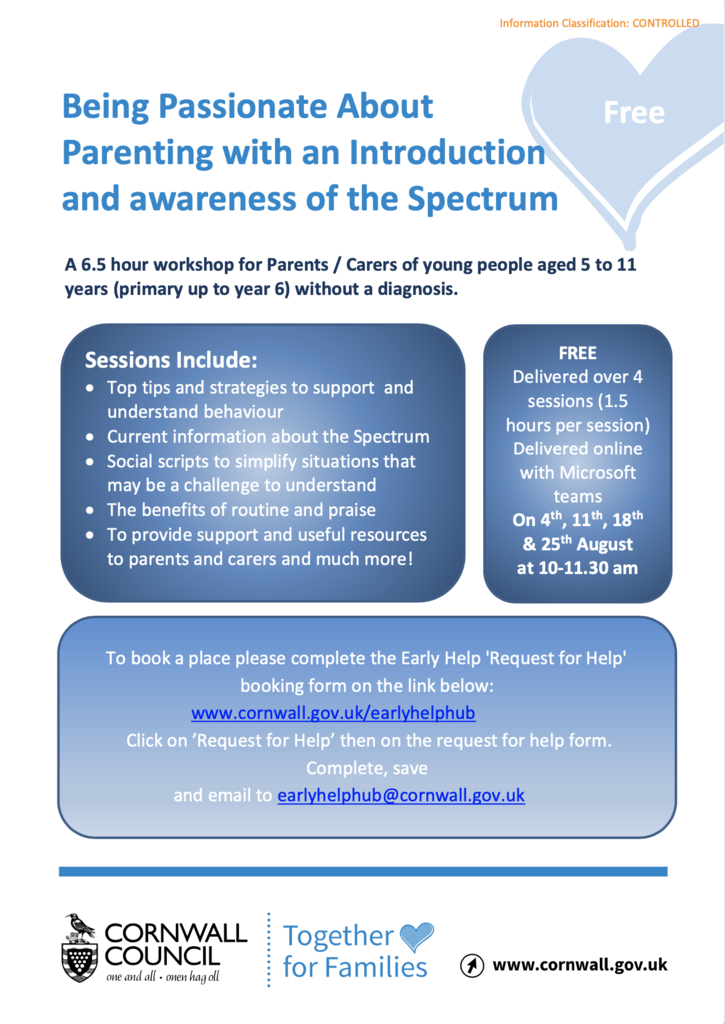 Information Classification: CONTROLLED

Being Passionate About Parenting with an Introduction and awareness of the Spectrum

Free

A 6.5 hour workshop for Parents / Carers of young people aged 5 to 11 years (primary up to year 6) without a diagnosis.

Sessions Include:
• Top tips and strategies to support and understand behaviour
• Current information about the Spectrum
• Social scripts to simplify situations that may be a challenge to understand
• The benefits of routine and praise
• To provide support and useful resources to parents and carers and much more!

FREE
Delivered over 4 sessions (1.5 hours per session)
Delivered online with Microsoft teams
On 4th, 11th, 18th & 25th August at 10-11.30 am

To book a place please complete the Early Help 'Request for Help' booking form on the link below:
www.cornwall.gov.uk/earlyhelphub
Click on 'Request for Help' then on the request for help form.
Complete, save
and email to earlyhelphub@cornwall.gov.uk

CORNWALL COUNCIL
one and all • onen hag oll

Together for Families

www.cornwall.gov.uk